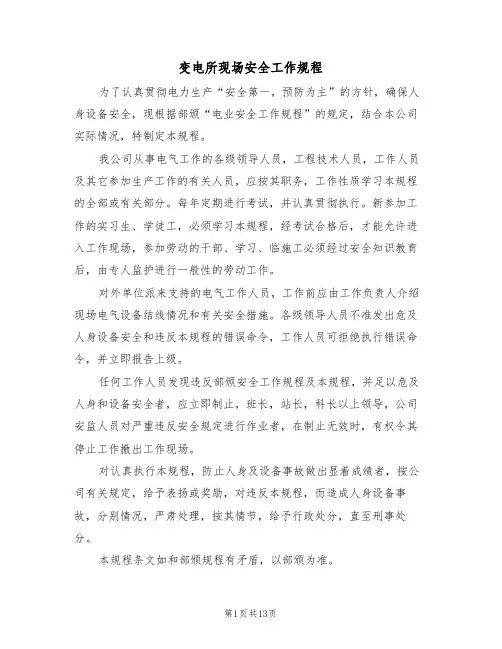 变电所现场安全工作规程

为了认真贯彻电力生产“安全第一，预防为主”的方针，确保人身设备安全，现根据部颁“电业安全工作规程”的规定，结合本公司实际情况，特制定本规程。

我公司从事电气工作的各级领导人员，工程技术人员，工作人员及其它参加生产工作的有关人员，应按其职务，工作性质学习本规程的全部或有关部分。每年定期进行考试，并认真贯彻执行。新参加工作的实习生、学徒工，必须学习本规程，经考试合格后，才能允许进入工作现场，参加劳动的干部、学习、临施工必须经过安全知识教育后，由专人监护进行一般性的劳动工作。

对外单位派来支持的电气工作人员，工作前应由工作负责人介绍现场电气设备结线情况和有关安全措施。各级领导人员不准发出危及人身设备安全和违反本规程的错误命令，工作人员可拒绝执行错误命令，并立即报告上级。

任何工作人员发现违反部颁安全工作规程及本规程，并足以危及人身和设备安全者，应立即制止，班长，站长，科长以上领导，公司安监人员对严重违反安全规定进行作业者，在制止无效时，有权令其停止工作撤出工作现场。

对认真执行本规程，防止人身及设备事故做出显着成绩者，按公司有关规定，给予表扬或奖励，对违反本规程，而造成人身设备事故，分别情况，严肃处理，按其情节，给予行政处分，直至刑事处分。

本规程条文如和部颁规程有矛盾，以部颁为准。

第1页共13页